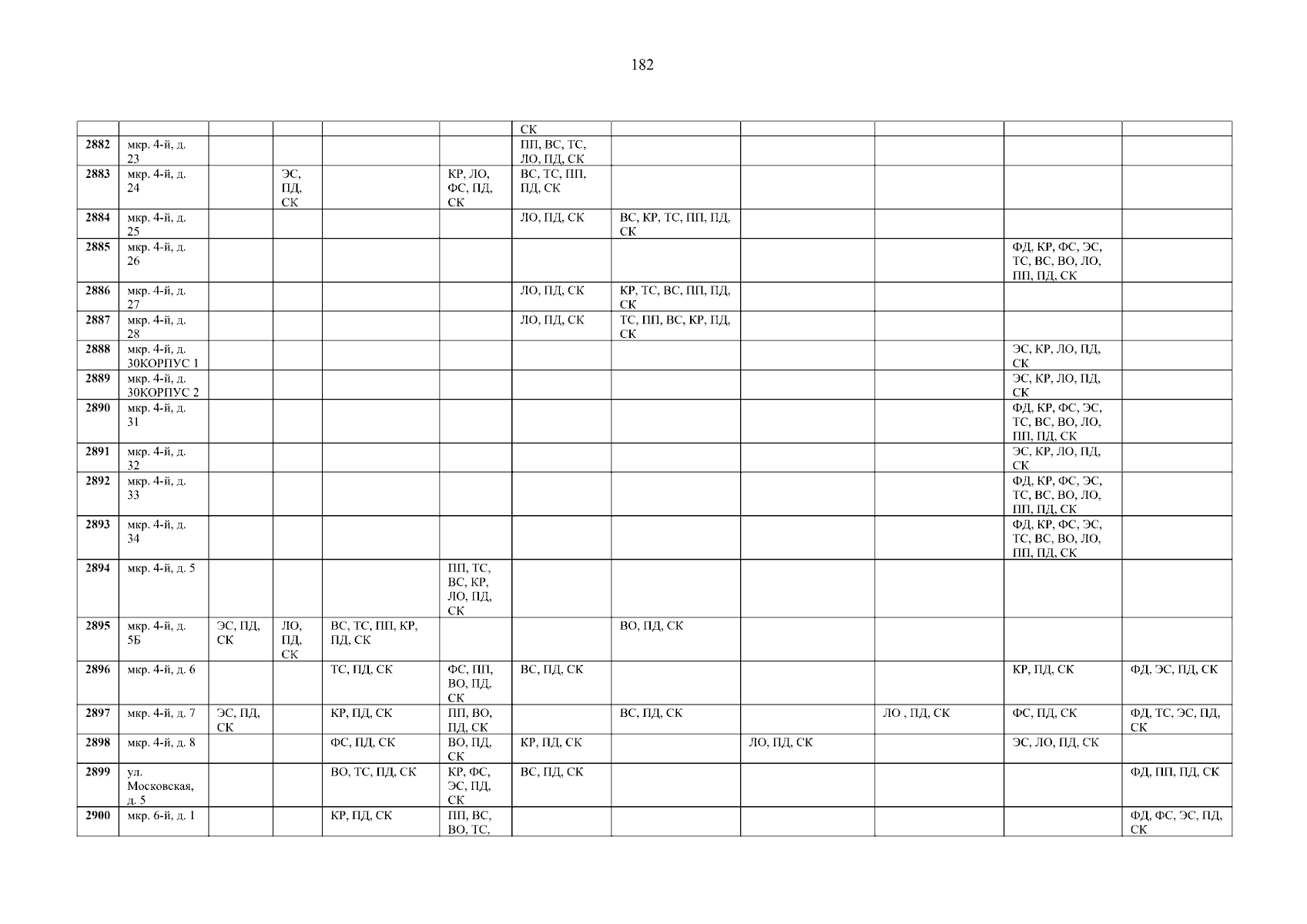 182

|  |  |  |  |  |  | СК |  |  |  |  |  |
|---|---|---|---|---|---|---|---|---|---|---|---|
| 2882 | мкр. 4-й, д. 23 |  |  |  |  | ПП, ВС, ТС, ЛО, ПД, СК |  |  |  |  |  |
| 2883 | мкр. 4-й, д. 24 |  | ЭС, ПД, СК |  | КР, ЛО, ФС, ПД, СК | ВС, ТС, ПП, ПД, СК |  |  |  |  |  |
| 2884 | мкр. 4-й, д. 25 |  |  |  |  | ЛО, ПД, СК | ВС, КР, ТС, ПП, ПД, СК |  |  |  |  |
| 2885 | мкр. 4-й, д. 26 |  |  |  |  |  |  |  |  | ФД, КР, ФС, ЭС, ТС, ВС, ВО, ЛО, ПП, ПД, СК |  |
| 2886 | мкр. 4-й, д. 27 |  |  |  |  | ЛО, ПД, СК | КР, ТС, ВС, ПП, ПД, СК |  |  |  |  |
| 2887 | мкр. 4-й, д. 28 |  |  |  |  | ЛО, ПД, СК | ТС, ПП, ВС, КР, ПД, СК |  |  |  |  |
| 2888 | мкр. 4-й, д. 30КОРПУС 1 |  |  |  |  |  |  |  |  | ЭС, КР, ЛО, ПД, СК |  |
| 2889 | мкр. 4-й, д. 30КОРПУС 2 |  |  |  |  |  |  |  |  | ЭС, КР, ЛО, ПД, СК |  |
| 2890 | мкр. 4-й, д. 31 |  |  |  |  |  |  |  |  | ФД, КР, ФС, ЭС, ТС, ВС, ВО, ЛО, ПП, ПД, СК |  |
| 2891 | мкр. 4-й, д. 32 |  |  |  |  |  |  |  |  | ЭС, КР, ЛО, ПД, СК |  |
| 2892 | мкр. 4-й, д. 33 |  |  |  |  |  |  |  |  | ФД, КР, ФС, ЭС, ТС, ВС, ВО, ЛО, ПП, ПД, СК |  |
| 2893 | мкр. 4-й, д. 34 |  |  |  |  |  |  |  |  | ФД, КР, ФС, ЭС, ТС, ВС, ВО, ЛО, ПП, ПД, СК |  |
| 2894 | мкр. 4-й, д. 5 |  |  |  | ПП, ТС, ВС, КР, ЛО, ПД, СК |  |  |  |  |  |  |
| 2895 | мкр. 4-й, д. 5Б | ЭС, ПД, СК | ЛО, ПД, СК | ВС, ТС, ПП, КР, ПД, СК |  |  | ВО, ПД, СК |  |  |  |  |
| 2896 | мкр. 4-й, д. 6 |  |  | ТС, ПД, СК | ФС, ПП, ВО, ПД, СК | ВС, ПД, СК |  |  |  | КР, ПД, СК | ФД, ЭС, ПД, СК |
| 2897 | мкр. 4-й, д. 7 | ЭС, ПД, СК |  | КР, ПД, СК | ПП, ВО, ПД, СК |  | ВС, ПД, СК |  | ЛО , ПД, СК | ФС, ПД, СК | ФД, ТС, ЭС, ПД, СК |
| 2898 | мкр. 4-й, д. 8 |  |  | ФС, ПД, СК | ВО, ПД, СК | КР, ПД, СК |  | ЛО, ПД, СК |  | ЭС, ЛО, ПД, СК |  |
| 2899 | ул. Московская, д. 5 |  |  | ВО, ТС, ПД, СК | КР, ФС, ЭС, ПД, СК | ВС, ПД, СК |  |  |  |  | ФД, ПП, ПД, СК |
| 2900 | мкр. 6-й, д. 1 |  |  | КР, ПД, СК | ПП, ВС, ВО, ТС, |  |  |  |  |  | ФД, ФС, ЭС, ПД, СК |